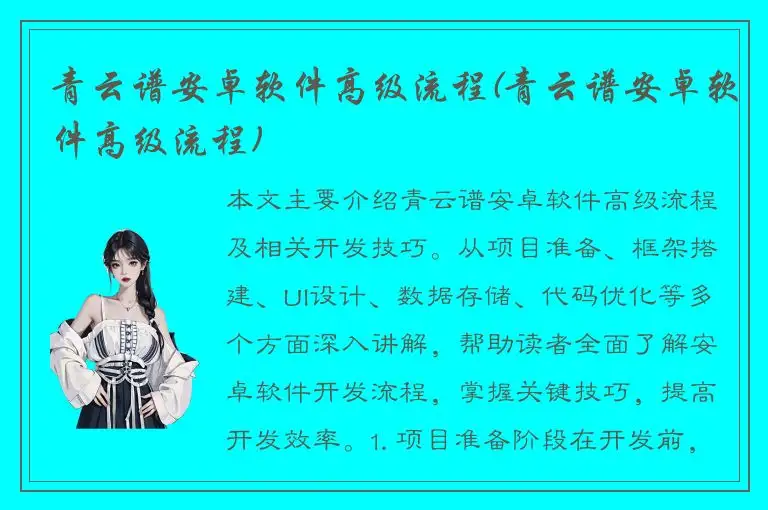 青云谱安卓软件高级流程(青云谱安卓软件高级流程)

本文主要介绍青云谱安卓软件高级流程及相关开发技巧。从项目准备、框架搭建、UI设计、数据存储、代码优化等多个方面深入讲解，帮助读者全面了解安卓软件开发流程，掌握关键技巧，提高开发效率。1. 项目准备阶段在开发前，